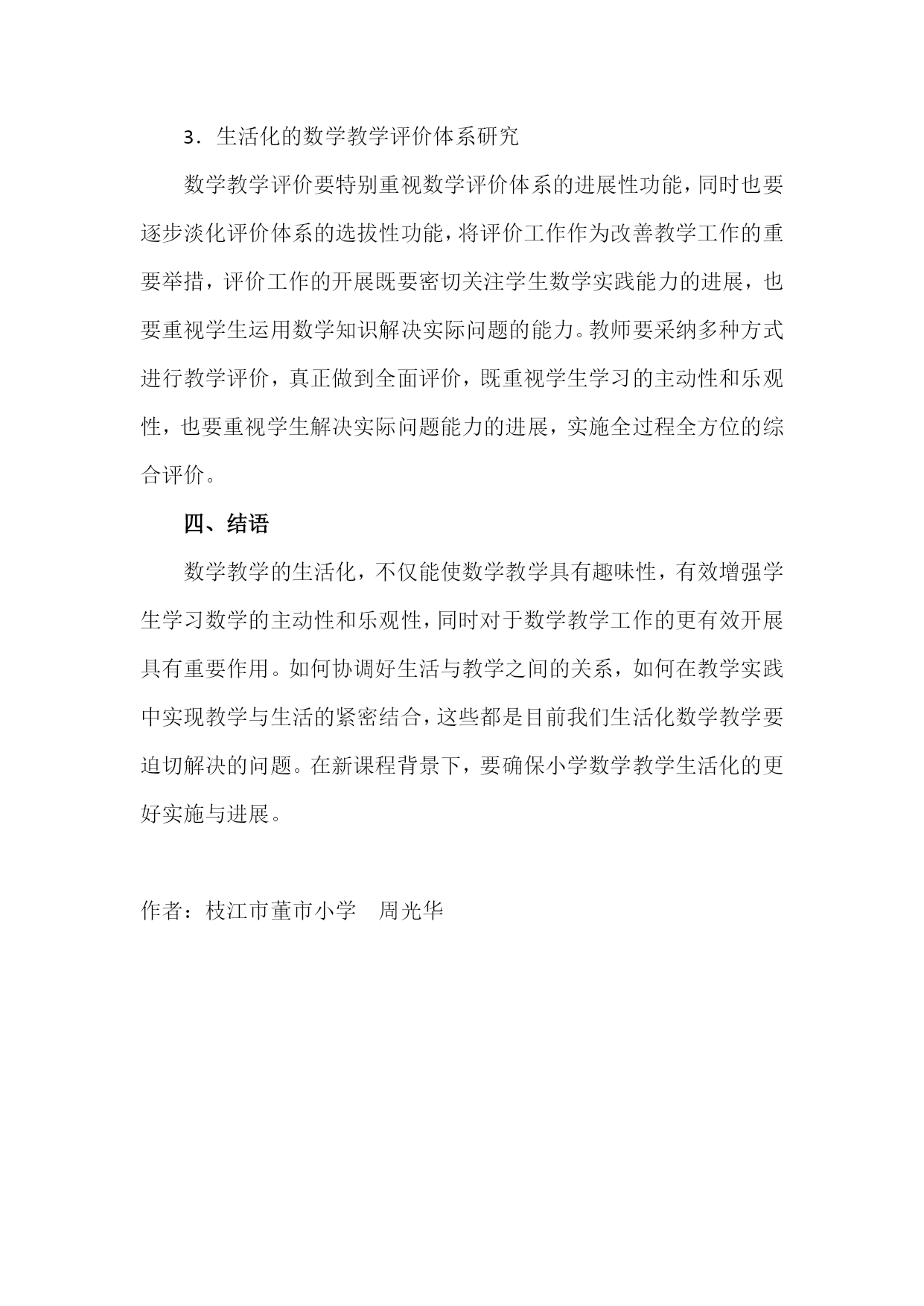 3．生活化的数学教学评价体系研究

数学教学评价要特别重视数学评价体系的进展性功能，同时也要逐步淡化评价体系的选拔性功能，将评价工作作为改善教学工作的重要举措，评价工作的开展既要密切关注学生数学实践能力的进展，也要重视学生运用数学知识解决实际问题的能力。教师要采纳多种方式进行教学评价，真正做到全面评价，既重视学生学习的主动性和乐观性，也要重视学生解决实际问题能力的进展，实施全过程全方位的综合评价。

四、结语

数学教学的生活化，不仅能使数学教学具有趣味性，有效增强学生学习数学的主动性和乐观性，同时对于数学教学工作的更有效开展具有重要作用。如何协调好生活与教学之间的关系，如何在教学实践中实现教学与生活的紧密结合，这些都是目前我们生活化数学教学要迫切解决的问题。在新课程背景下，要确保小学数学教学生活化的更好实施与进展。

作者：枝江市董市小学　周光华